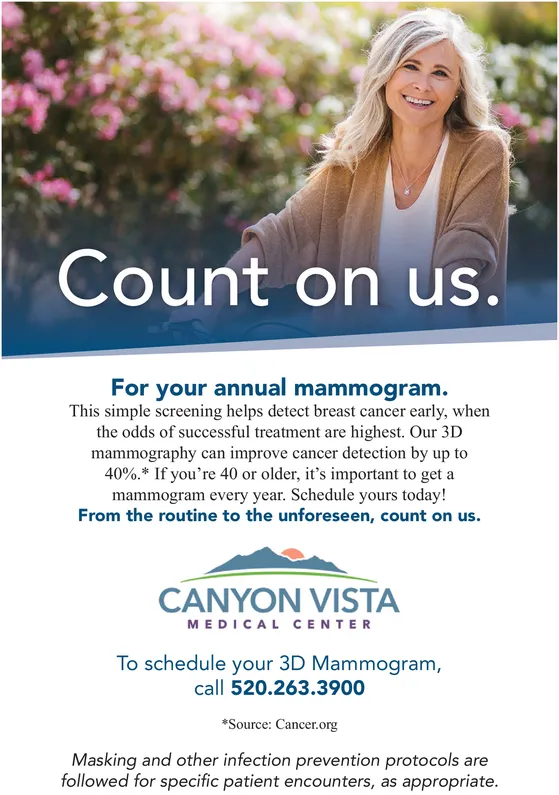 Count on us.

For your annual mammogram.

This simple screening helps detect breast cancer early, when the odds of successful treatment are highest. Our 3D mammography can improve cancer detection by up to 40%.* If you're 40 or older, it's important to get a mammogram every year. Schedule yours today!

From the routine to the unforeseen, count on us.

CANYON VISTA
MEDICAL CENTER

To schedule your 3D Mammogram, call 520.263.3900

*Source: Cancer.org

Masking and other infection prevention protocols are followed for specific patient encounters, as appropriate.